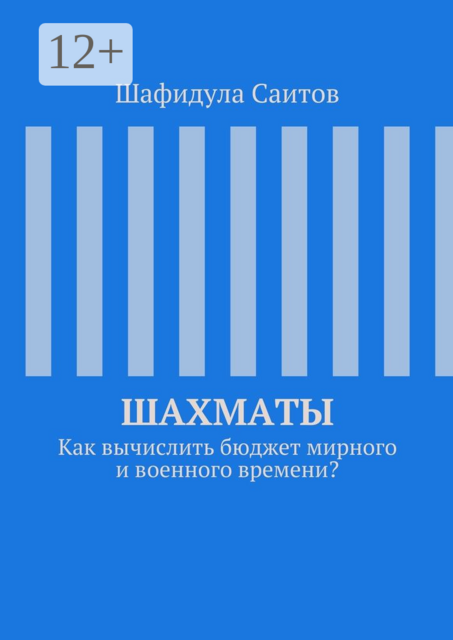 12+

Шафидула Саитов

ШАХМАТЫ

Как вычислить бюджет мирного и военного времени?